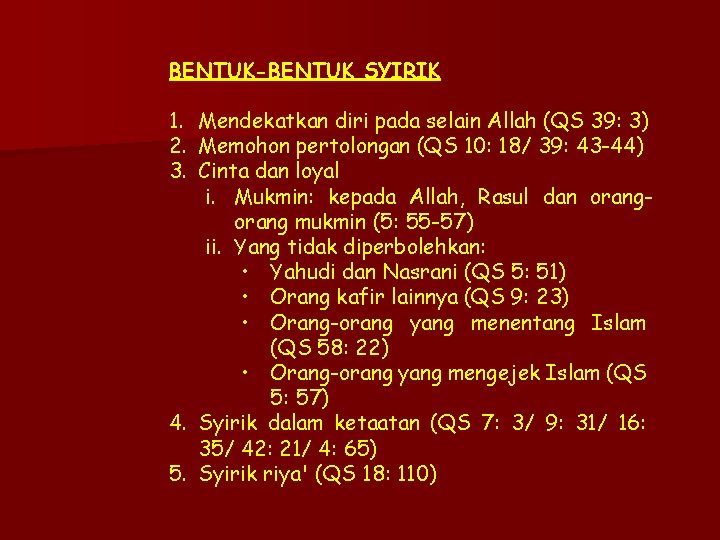 BENTUK-BENTUK SYIRIK

1. Mendekatkan diri pada selain Allah (QS 39: 3)
2. Memohon pertolongan (QS 10: 18/ 39: 43-44)
3. Cinta dan loyal
   i. Mukmin: kepada Allah, Rasul dan orang-orang mukmin (5: 55-57)
   ii. Yang tidak diperbolehkan:
      • Yahudi dan Nasrani (QS 5: 51)
      • Orang kafir lainnya (QS 9: 23)
      • Orang-orang yang menentang Islam (QS 58: 22)
      • Orang-orang yang mengejek Islam (QS 5: 57)
4. Syirik dalam ketaatan (QS 7: 3/ 9: 31/ 16: 35/ 42: 21/ 4: 65)
5. Syirik riya' (QS 18: 110)